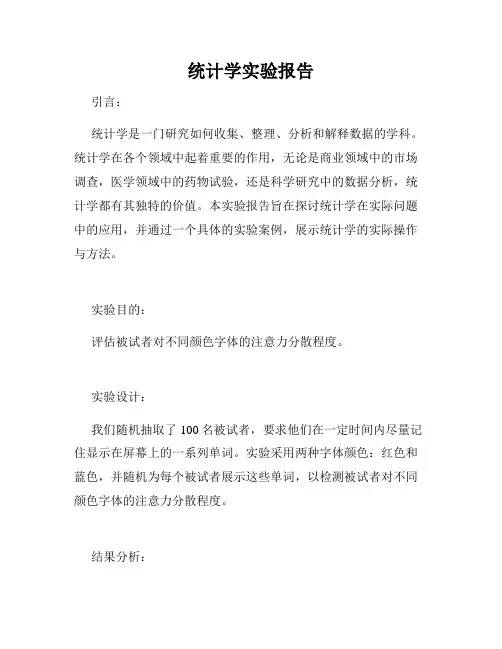 统计学实验报告

引言：

统计学是一门研究如何收集、整理、分析和解释数据的学科。统计学在各个领域中起着重要的作用，无论是商业领域中的市场调查，医学领域中的药物试验，还是科学研究中的数据分析，统计学都有其独特的价值。本实验报告旨在探讨统计学在实际问题中的应用，并通过一个具体的实验案例，展示统计学的实际操作与方法。

实验目的：

评估被试者对不同颜色字体的注意力分散程度。

实验设计：

我们随机抽取了 100 名被试者，要求他们在一定时间内尽量记住显示在屏幕上的一系列单词。实验采用两种字体颜色：红色和蓝色，并随机为每个被试者展示这些单词，以检测被试者对不同颜色字体的注意力分散程度。

结果分析：